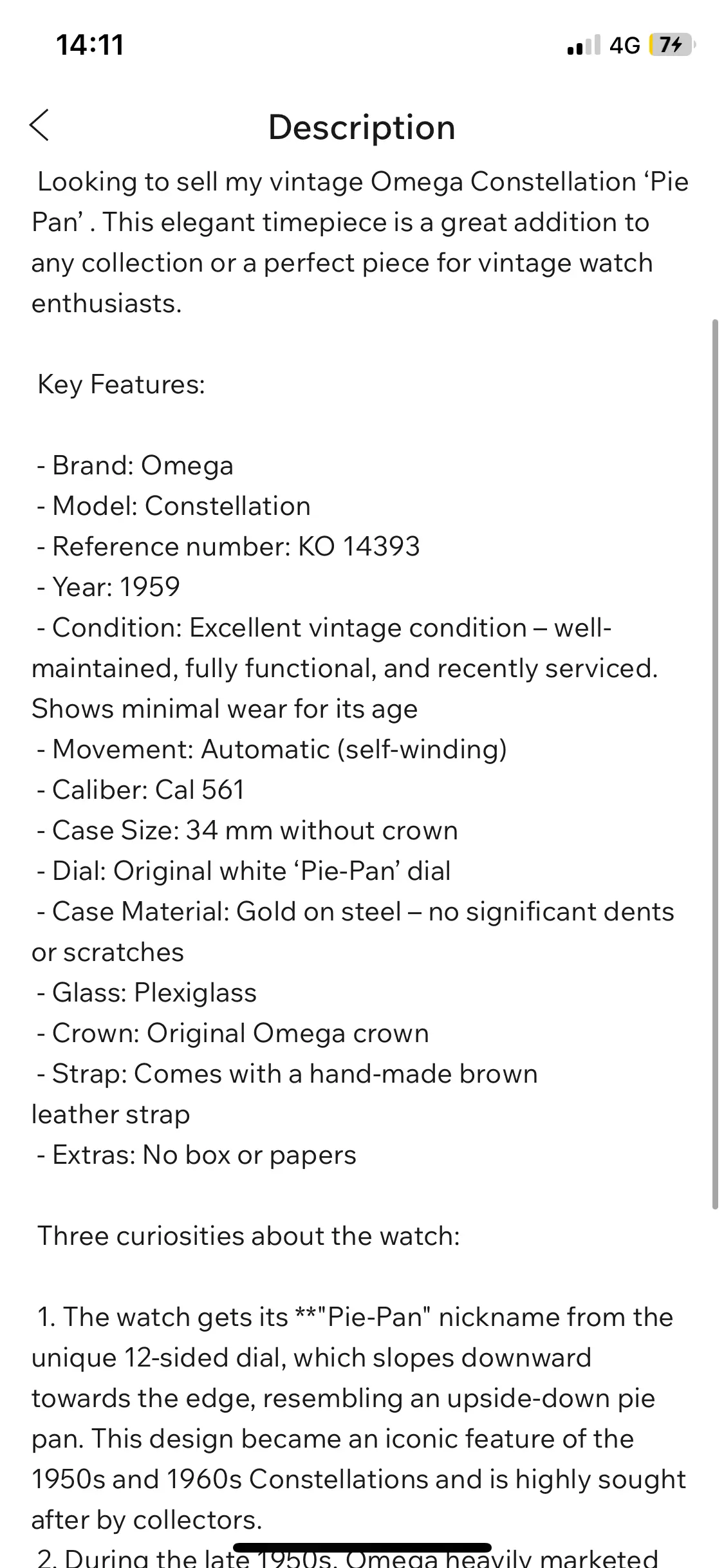 14:11

4G 74

Description

Looking to sell my vintage Omega Constellation ‘Pie Pan’ . This elegant timepiece is a great addition to any collection or a perfect piece for vintage watch enthusiasts.

Key Features:

- Brand: Omega
- Model: Constellation
- Reference number: KO 14393
- Year: 1959
- Condition: Excellent vintage condition – well-maintained, fully functional, and recently serviced. Shows minimal wear for its age
- Movement: Automatic (self-winding)
- Caliber: Cal 561
- Case Size: 34 mm without crown
- Dial: Original white ‘Pie-Pan’ dial
- Case Material: Gold on steel – no significant dents or scratches
- Glass: Plexiglass
- Crown: Original Omega crown
- Strap: Comes with a hand-made brown leather strap
- Extras: No box or papers

Three curiosities about the watch:

1. The watch gets its **"Pie-Pan" nickname from the unique 12-sided dial, which slopes downward towards the edge, resembling an upside-down pie pan. This design became an iconic feature of the 1950s and 1960s Constellations and is highly sought after by collectors.

2. During the late 1950s, Omega heavily marketed